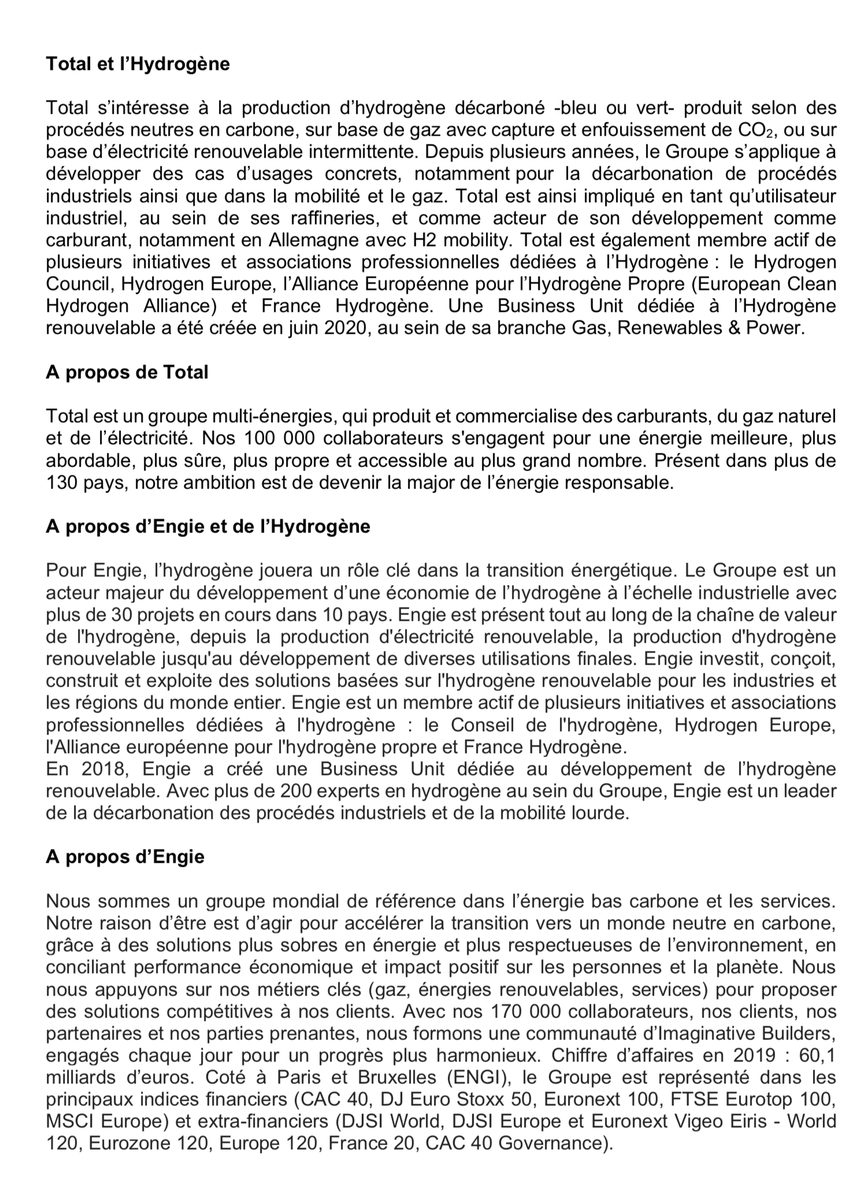 Total et l'Hydrogène

Total s'intéresse à la production d'hydrogène décarboné -bleu ou vert- produit selon des procédés neutres en carbone, sur base de gaz avec capture et enfouissement de $CO_2$, ou sur base d'électricité renouvelable intermittente. Depuis plusieurs années, le Groupe s'applique à développer des cas d'usages concrets, notamment pour la décarbonation de procédés industriels ainsi que dans la mobilité et le gaz. Total est ainsi impliqué en tant qu'utilisateur industriel, au sein de ses raffineries, et comme acteur de son développement comme carburant, notamment en Allemagne avec H2 mobility. Total est également membre actif de plusieurs initiatives et associations professionnelles dédiées à l'Hydrogène : le Hydrogen Council, Hydrogen Europe, l'Alliance Européenne pour l'Hydrogène Propre (European Clean Hydrogen Alliance) et France Hydrogène. Une Business Unit dédiée à l'Hydrogène renouvelable a été créée en juin 2020, au sein de sa branche Gas, Renewables & Power.

A propos de Total

Total est un groupe multi-énergies, qui produit et commercialise des carburants, du gaz naturel et de l'électricité. Nos 100 000 collaborateurs s'engagent pour une énergie meilleure, plus abordable, plus sûre, plus propre et accessible au plus grand nombre. Présent dans plus de 130 pays, notre ambition est de devenir la major de l'énergie responsable.

A propos d'Engie et de l'Hydrogène

Pour Engie, l'hydrogène jouera un rôle clé dans la transition énergétique. Le Groupe est un acteur majeur du développement d'une économie de l'hydrogène à l'échelle industrielle avec plus de 30 projets en cours dans 10 pays. Engie est présent tout au long de la chaîne de valeur de l'hydrogène, depuis la production d'électricité renouvelable, la production d'hydrogène renouvelable jusqu'au développement de diverses utilisations finales. Engie investit, conçoit, construit et exploite des solutions basées sur l'hydrogène renouvelable pour les industries et les régions du monde entier. Engie est un membre actif de plusieurs initiatives et associations professionnelles dédiées à l'hydrogène : le Conseil de l'hydrogène, Hydrogen Europe, l'Alliance européenne pour l'hydrogène propre et France Hydrogène.
En 2018, Engie a créé une Business Unit dédiée au développement de l'hydrogène renouvelable. Avec plus de 200 experts en hydrogène au sein du Groupe, Engie est un leader de la décarbonation des procédés industriels et de la mobilité lourde.

A propos d'Engie

Nous sommes un groupe mondial de référence dans l'énergie bas carbone et les services. Notre raison d'être est d'agir pour accélérer la transition vers un monde neutre en carbone, grâce à des solutions plus sobres en énergie et plus respectueuses de l'environnement, en conciliant performance économique et impact positif sur les personnes et la planète. Nous nous appuyons sur nos métiers clés (gaz, énergies renouvelables, services) pour proposer des solutions compétitives à nos clients. Avec nos 170 000 collaborateurs, nos clients, nos partenaires et nos parties prenantes, nous formons une communauté d'Imaginative Builders, engagés chaque jour pour un progrès plus harmonieux. Chiffre d'affaires en 2019 : 60,1 milliards d'euros. Coté à Paris et Bruxelles (ENGI), le Groupe est représenté dans les principaux indices financiers (CAC 40, DJ Euro Stoxx 50, Euronext 100, FTSE Eurotop 100, MSCI Europe) et extra-financiers (DJSI World, DJSI Europe et Euronext Vigeo Eiris - World 120, Eurozone 120, Europe 120, France 20, CAC 40 Governance).